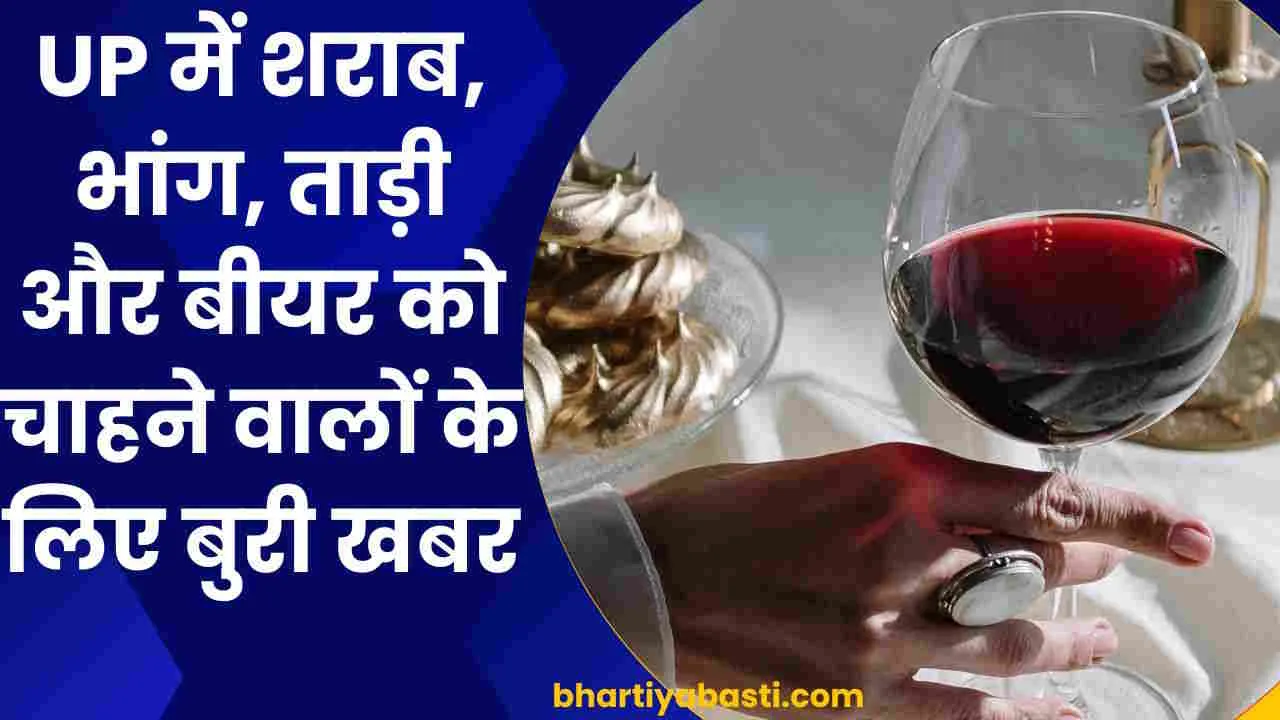 UP में शराब, भांग, ताड़ी और बीयर को चाहने वालों के लिए बुरी खबर

bhartiyabasti.com